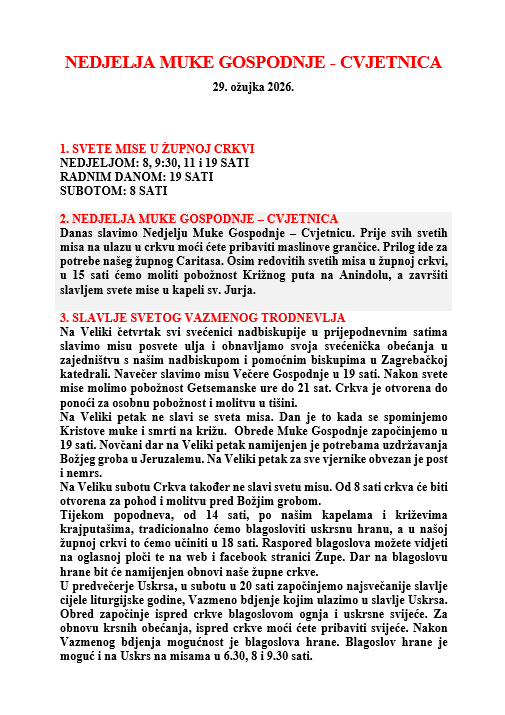 NEDJELJA MUKE GOSPODNJE - CVJETNICA

29. ožujka 2026.

1. SVETE MISE U ŽUPNOJ CRKVI
NEDJELJOM: 8, 9:30, 11 i 19 SATI
RADNIM DANOM: 19 SATI
SUBOTOM: 8 SATI

2. NEDJELJA MUKE GOSPODNJE – CVJETNICA
Danas slavimo Nedjelju Muke Gospodnje – Cvjetnicu. Prije svih svetih misa na ulazu u crkvu moći ćete pribaviti maslinove grančice. Prilog ide za potrebe našeg župnog Caritasa. Osim redovitih svetih misa u župnoj crkvi, u 15 sati ćemo moliti pobožnost Križnog puta na Anindolu, a završiti slavljem svete mise u kapeli sv. Jurja.

3. SLAVLJE SVETOG VAZMENOG TRODNEVLJA
Na Veliki četvrtak svi svećenici nadbiskupije u prijepodnevnim satima slavimo misu posvete ulja i obnavljamo svoja svećenička obećanja u zajedništvu s našim nadbiskupom i pomoćnim biskupima u Zagrebačkoj katedrali. Navečer slavimo misu Večere Gospodnje u 19 sati. Nakon svete mise molimo pobožnost Getsemanske ure do 21 sat. Crkva je otvorena do ponoći za osobnu pobožnost i molitvu u tišini.
Na Veliki petak ne slavi se sveta misa. Dan je to kada se spominjemo Kristove muke i smrti na križu. Obrede Muke Gospodnje započinjemo u 19 sati. Novčani dar na Veliki petak namijenjen je potrebama uzdržavanja Božjeg groba u Jeruzalemu. Na Veliki petak za sve vjernike obvezan je post i nemrs.
Na Veliku subotu Crkva također ne slavi svetu misu. Od 8 sati crkva će biti otvorena za pohod i molitvu pred Božjim grobom.
Tijekom popodneva, od 14 sati, po našim kapelama i križevima krajputašima, tradicionalno ćemo blagosloviti uskrsnu hranu, a u našoj župnoj crkvi to ćemo učiniti u 18 sati. Raspored blagoslova možete vidjeti na oglasnoj ploči te na web i facebook stranici Župe. Dar na blagoslovu hrane bit će namijenjen obnovi naše župne crkve.
U predvečerje Uskrsa, u subotu u 20 sati započinjemo najsvečanije slavlje cijele liturgijske godine, Vazmeno bdjenje kojim ulazimo u slavlje Uskrsa. Obred započinje ispred crkve blagoslovom ognja i uskrsne svijeće. Za obnovu krsnih obećanja, ispred crkve moći ćete pribaviti svijeće. Nakon Vazmenog bdjenja mogućnost je blagoslova hrane. Blagoslov hrane je moguć i na Uskrs na misama u 6.30, 8 i 9.30 sati.